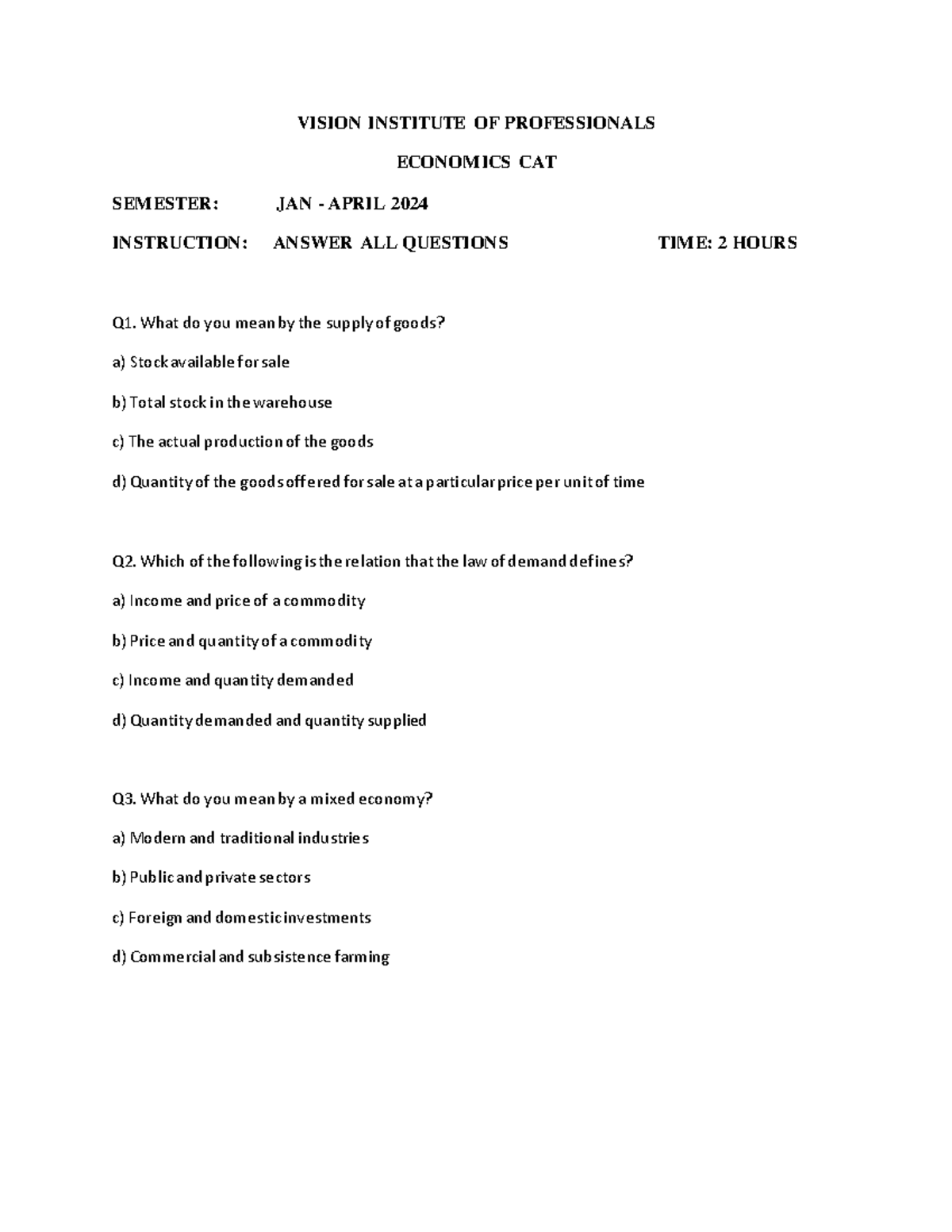 VISION INSTITUTE OF PROFESSIONALS

ECONOMICS CAT

SEMESTER: JAN - APRIL 2024

INSTRUCTION: ANSWER ALL QUESTIONS TIME: 2 HOURS

Q1. What do you mean by the supply of goods?

a) Stock available for sale

b) Total stock in the warehouse

c) The actual production of the goods

d) Quantity of the goods offered for sale at a particular price per unit of time

Q2. Which of the following is the relation that the law of demand defines?

a) Income and price of a commodity

b) Price and quantity of a commodity

c) Income and quantity demanded

d) Quantity demanded and quantity supplied

Q3. What do you mean by a mixed economy?

a) Modern and traditional industries

b) Public and private sectors

c) Foreign and domestic investments

d) Commercial and subsistence farming